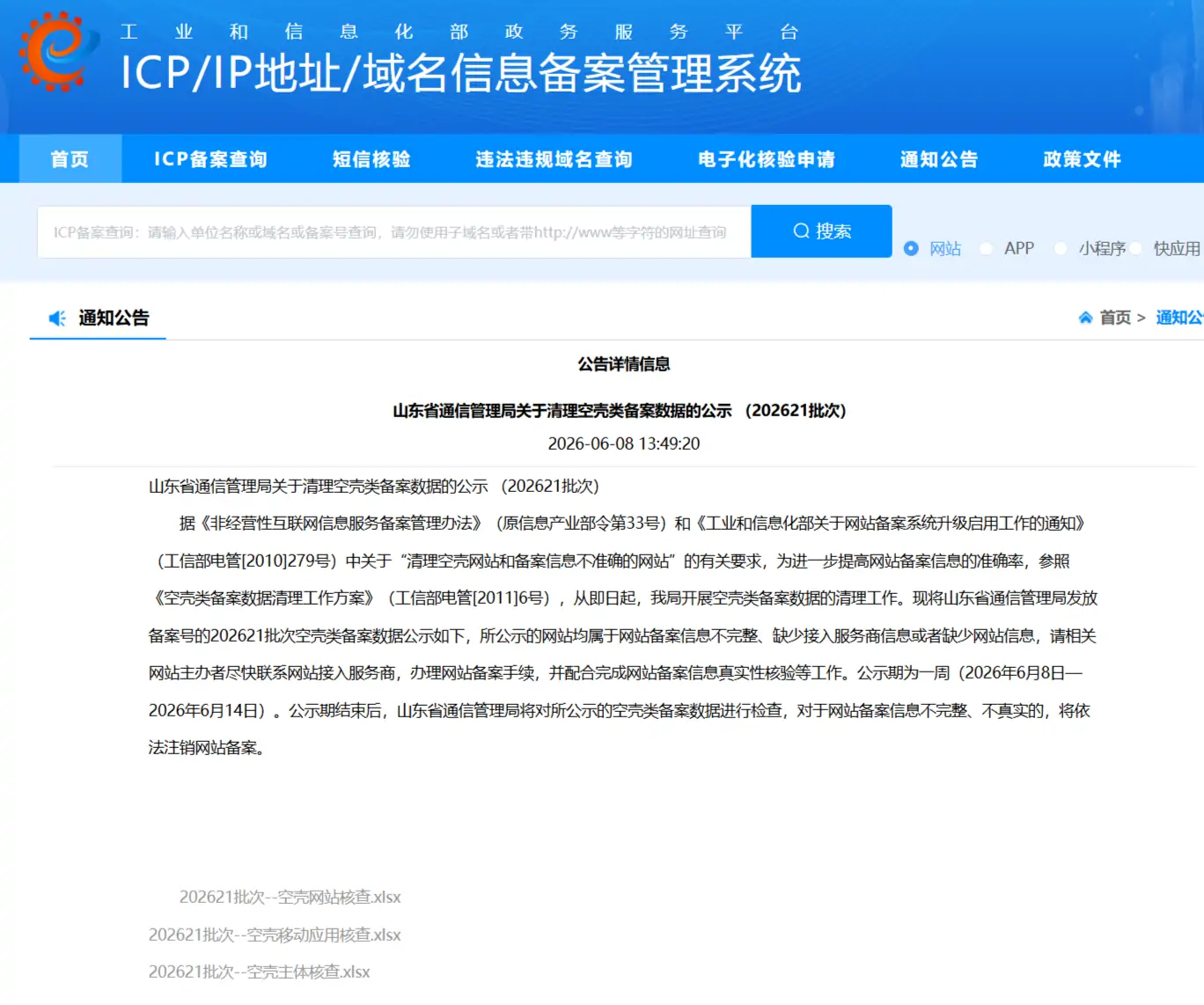 工业和信息化部政务服务平台
ICP/IP地址/域名信息备案管理系统

首页 ICP备案查询 短信核验 违法违规域名查询 电子化核验申请 通知公告 政策文件

ICP备案查询：请输入单位名称或域名或备案号查询，请勿使用子域名或者带http://www等字符的网址查询

搜索

网站 APP 小程序 快应用

通知公告

首页 > 通知公

公告详情信息

山东省通信管理局关于清理空壳类备案数据的公示 （202621批次）

2026-06-08 13:49:20

山东省通信管理局关于清理空壳类备案数据的公示 （202621批次）

据《非经营性互联网信息服务备案管理办法》（原信息产业部令第33号）和《工业和信息化部关于网站备案系统升级启用工作的通知》（工信部电管[2010]279号）中关于“清理空壳网站和备案信息不准确的网站”的有关要求，为进一步提高网站备案信息的准确率，参照《空壳类备案数据清理工作方案》（工信部电管[2011]6号），从即日起，我局开展空壳类备案数据的清理工作。现将山东省通信管理局发放备案号的202621批次空壳类备案数据公示如下，所公示的网站均属于网站备案信息不完整、缺少接入服务商信息或者缺少网站信息，请相关网站主办者尽快联系网站接入服务商，办理网站备案手续，并配合完成网站备案信息真实性核验等工作。公示期为一周（2026年6月8日—2026年6月14日）。公示期结束后，山东省通信管理局将对所公示的空壳类备案数据进行检查，对于网站备案信息不完整、不真实的，将依法注销网站备案。

202621批次--空壳网站核查.xlsx

202621批次--空壳移动应用核查.xlsx

202621批次--空壳主体核查.xlsx